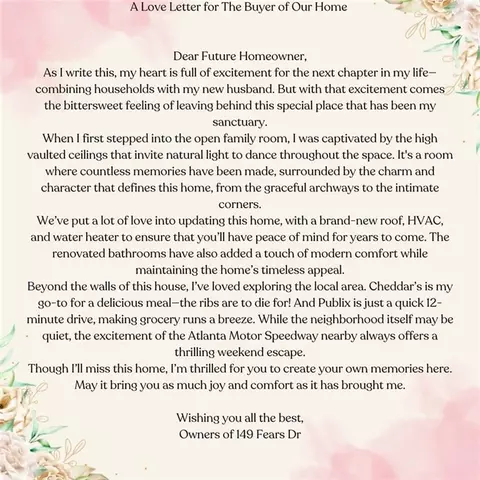 A Love Letter for The Buyer of Our Home

Dear Future Homeowner,

As I write this, my heart is full of excitement for the next chapter in my life—combining households with my new husband. But with that excitement comes the bittersweet feeling of leaving behind this special place that has been my sanctuary.

When I first stepped into the open family room, I was captivated by the high vaulted ceilings that invite natural light to dance throughout the space. It's a room where countless memories have been made, surrounded by the charm and character that defines this home, from the graceful archways to the intimate corners.

We've put a lot of love into updating this home, with a brand-new roof, HVAC, and water heater to ensure that you'll have peace of mind for years to come. The renovated bathrooms have also added a touch of modern comfort while maintaining the home's timeless appeal.

Beyond the walls of this house, I've loved exploring the local area. Cheddar's is my go-to for a delicious meal—the ribs are to die for! And Publix is just a quick 12-minute drive, making grocery runs a breeze. While the neighborhood itself may be quiet, the excitement of the Atlanta Motor Speedway nearby always offers a thrilling weekend escape.

Though I'll miss this home, I'm thrilled for you to create your own memories here. May it bring you as much joy and comfort as it has brought me.

Wishing you all the best,
Owners of 149 Fears Dr